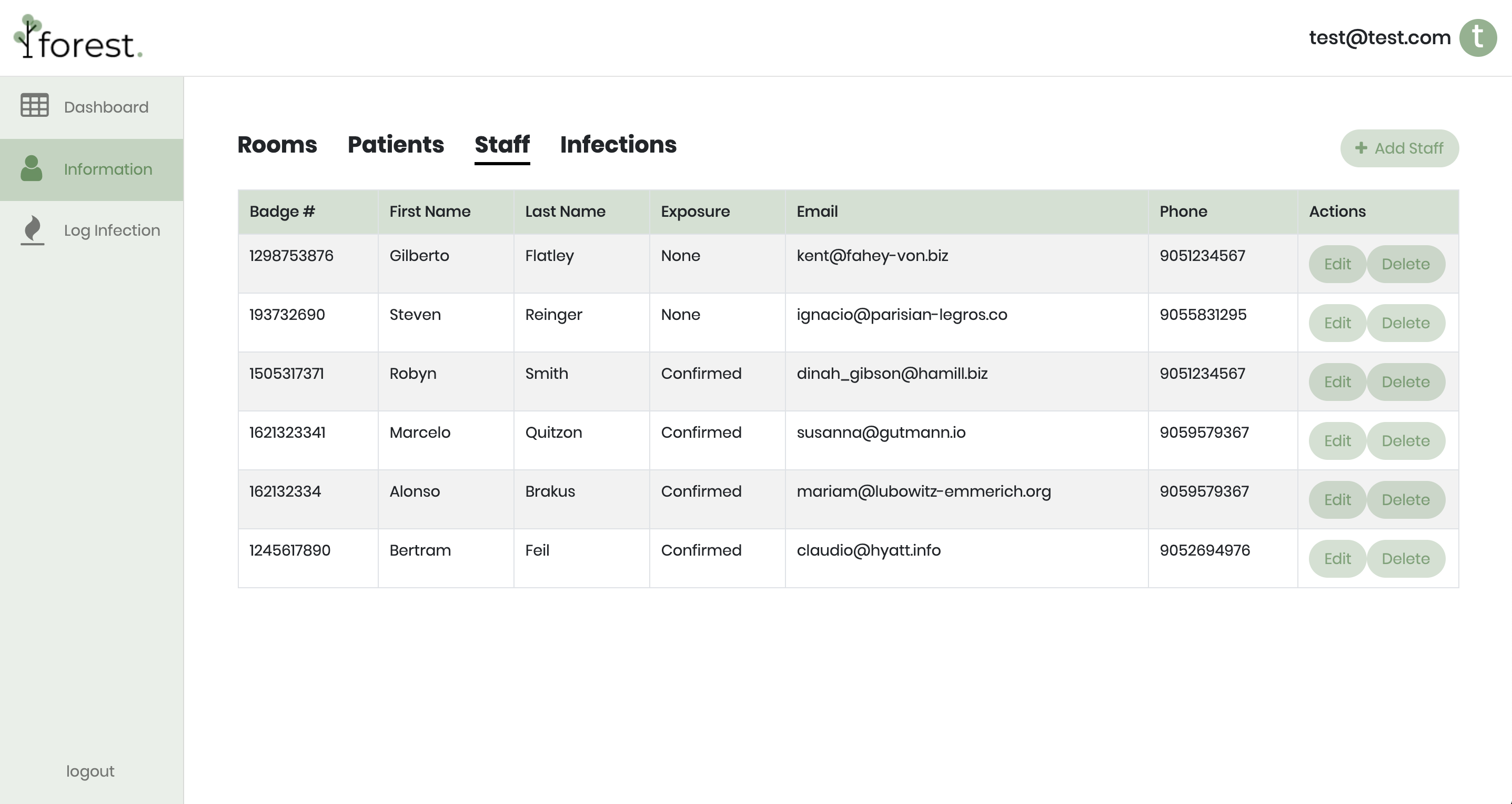 forest.

test@test.com t

Dashboard

Information

Log Infection

logout

Rooms Patients Staff Infections

+ Add Staff

| Badge # | First Name | Last Name | Exposure | Email | Phone | Actions |
|---|---|---|---|---|---|---|
| 1298753876 | Gilberto | Flatley | None | kent@fahey-von.biz | 9051234567 | Edit Delete |
| 193732690 | Steven | Reinger | None | ignacio@parisian-legros.co | 9055831295 | Edit Delete |
| 1505317371 | Robyn | Smith | Confirmed | dinah_gibson@hamill.biz | 9051234567 | Edit Delete |
| 1621323341 | Marcelo | Quitzon | Confirmed | susanna@gutmann.io | 9059579367 | Edit Delete |
| 162132334 | Alonso | Brakus | Confirmed | mariam@lubowitz-emmerich.org | 9059579367 | Edit Delete |
| 1245617890 | Bertram | Feil | Confirmed | claudio@hyatt.info | 9052694976 | Edit Delete |